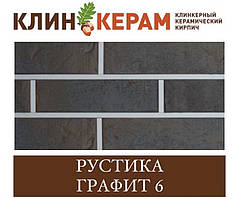 КЛИН КЕРАМ
КЛИНКЕРНЫЙ КЕРАМИЧЕСКИЙ КИРПИЧ

РУСТИКА
ГРАФИТ 6